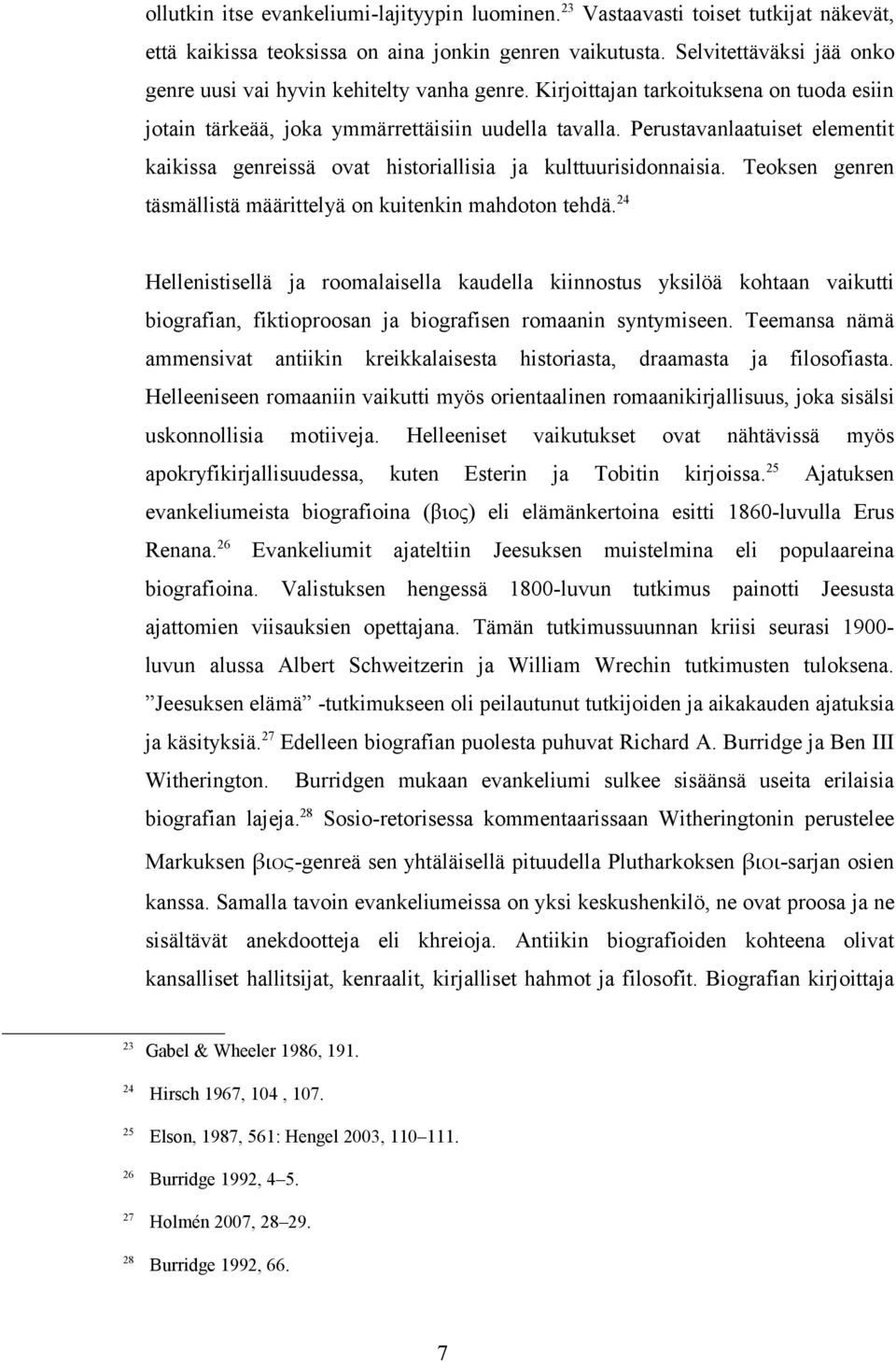 ollutkin itse evankeliumi-lajityypin luominen.$^{23}$ Vastaavasti toiset tutkijat näkevät, että kaikissa teoksissa on aina jonkin genren vaikutusta. Selvitettäväksi jää onko genre uusi vai hyvin kehitelty vanha genre. Kirjoittajan tarkoituksena on tuoda esiin jotain tärkeää, joka ymmärrettäisiin uudella tavalla. Perustavanlaatuiset elementit kaikissa genreissä ovat historiallisia ja kulttuurisidonnaisia. Teoksen genren täsmällistä määrittelyä on kuitenkin mahdoton tehdä.$^{24}$

Hellenistisellä ja roomalaisella kaudella kiinnostus yksilöä kohtaan vaikutti biografian, fiktioproosan ja biografisen romaanin syntymiseen. Teemansa nämä ammensivat antiikin kreikkalaisesta historiasta, draamasta ja filosofiasta. Helleeniseen romaaniin vaikutti myös orientaalinen romaanikirjallisuus, joka sisälsi uskonnollisia motiiveja. Helleeniset vaikutukset ovat nähtävissä myös apokryfikirjallisuudessa, kuten Esterin ja Tobitin kirjoissa.$^{25}$ Ajatuksen evankeliumeista biografioina (βιος) eli elämänkertoina esitti 1860-luvulla Erus Renana.$^{26}$ Evankeliumit ajateltiin Jeesuksen muistelmina eli populaareina biografioina. Valistuksen hengessä 1800-luvun tutkimus painotti Jeesusta ajattomien viisauksien opettajana. Tämän tutkimussuunnan kriisi seurasi 1900-luvun alussa Albert Schweitzerin ja William Wrechin tutkimusten tuloksena. ”Jeesuksen elämä” -tutkimukseen oli peilautunut tutkijoiden ja aikakauden ajatuksia ja käsityksiä.$^{27}$ Edelleen biografian puolesta puhuvat Richard A. Burridge ja Ben III Witherington. Burridgen mukaan evankeliumi sulkee sisäänsä useita erilaisia biografian lajeja.$^{28}$ Sosio-retorisessa kommentaarissaan Witheringtonin perustelee Markuksen βιος-genreä sen yhtäläisellä pituudella Plutharkoksen βιοι-sarjan osien kanssa. Samalla tavoin evankeliumeissa on yksi keskushenkilö, ne ovat proosa ja ne sisältävät anekdootteja eli khreioja. Antiikin biografioiden kohteena olivat kansalliset hallitsijat, kenraalit, kirjalliset hahmot ja filosofit. Biografian kirjoittaja

$^{23}$ Gabel & Wheeler 1986, 191.
$^{24}$ Hirsch 1967, 104 , 107.
$^{25}$ Elson, 1987, 561: Hengel 2003, 110–111.
$^{26}$ Burridge 1992, 4–5.
$^{27}$ Holmén 2007, 28–29.
$^{28}$ Burridge 1992, 66.

7